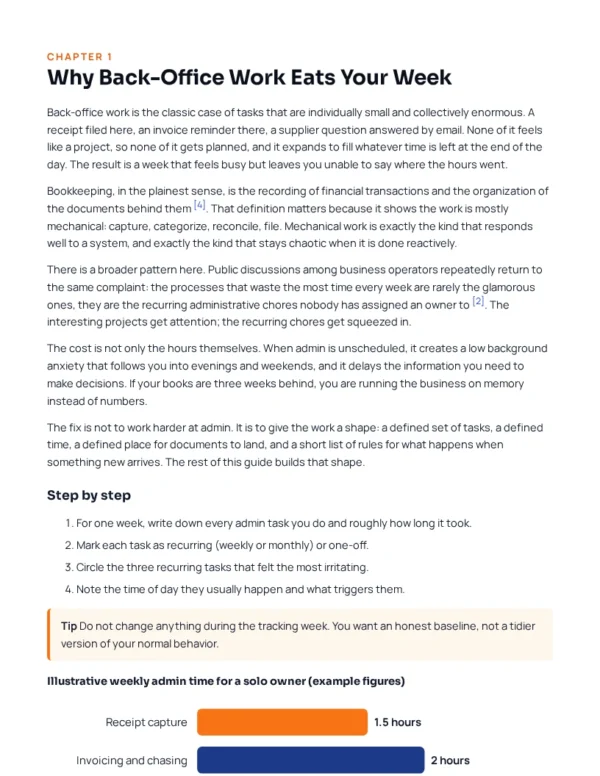 CHAPTER 1

Why Back-Office Work Eats Your Week

Back-office work is the classic case of tasks that are individually small and collectively enormous. A receipt filed here, an invoice reminder there, a supplier question answered by email. None of it feels like a project, so none of it gets planned, and it expands to fill whatever time is left at the end of the day. The result is a week that feels busy but leaves you unable to say where the hours went.

Bookkeeping, in the plainest sense, is the recording of financial transactions and the organization of the documents behind them $^{[4]}$. That definition matters because it shows the work is mostly mechanical: capture, categorize, reconcile, file. Mechanical work is exactly the kind that responds well to a system, and exactly the kind that stays chaotic when it is done reactively.

There is a broader pattern here. Public discussions among business operators repeatedly return to the same complaint: the processes that waste the most time every week are rarely the glamorous ones, they are the recurring administrative chores nobody has assigned an owner to $^{[2]}$. The interesting projects get attention; the recurring chores get squeezed in.

The cost is not only the hours themselves. When admin is unscheduled, it creates a low background anxiety that follows you into evenings and weekends, and it delays the information you need to make decisions. If your books are three weeks behind, you are running the business on memory instead of numbers.

The fix is not to work harder at admin. It is to give the work a shape: a defined set of tasks, a defined time, a defined place for documents to land, and a short list of rules for what happens when something new arrives. The rest of this guide builds that shape.

Step by step

1. For one week, write down every admin task you do and roughly how long it took.
2. Mark each task as recurring (weekly or monthly) or one-off.
3. Circle the three recurring tasks that felt the most irritating.
4. Note the time of day they usually happen and what triggers them.

Tip Do not change anything during the tracking week. You want an honest baseline, not a tidier version of your normal behavior.

Illustrative weekly admin time for a solo owner (example figures)

Receipt capture
1.5 hours

Invoicing and chasing
2 hours